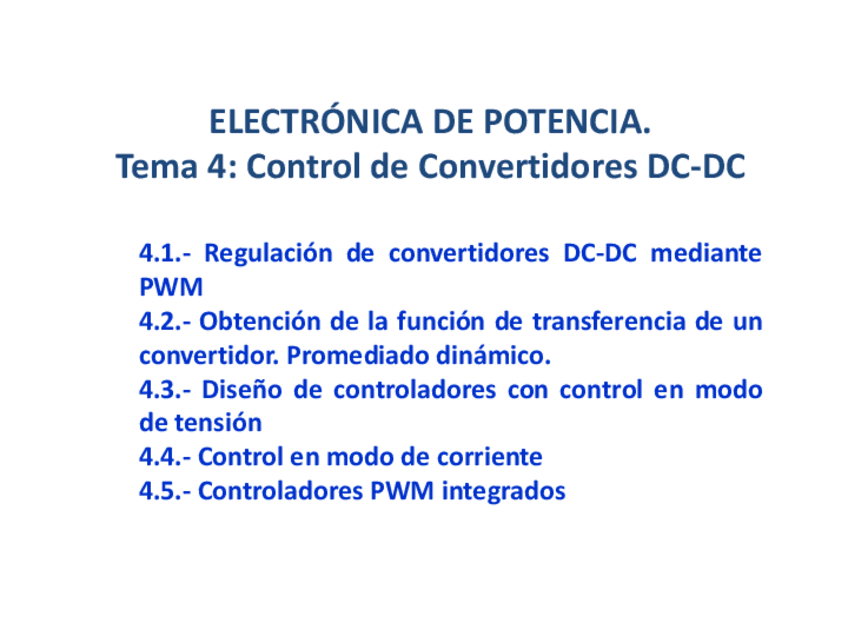 ELECTRÓNICA DE POTENCIA.
Tema 4: Control de Convertidores DC-DC

4.1.- Regulación de convertidores DC-DC mediante PWM
4.2.- Obtención de la función de transferencia de un convertidor. Promediado dinámico.
4.3.- Diseño de controladores con control en modo de tensión
4.4.- Control en modo de corriente
4.5.- Controladores PWM integrados